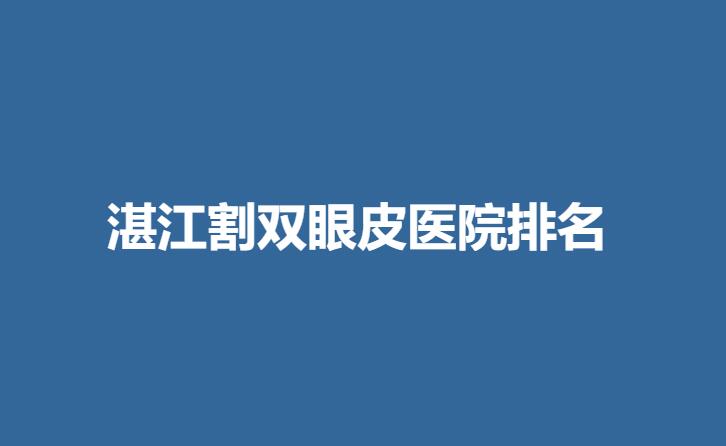 湛江割双眼皮医院排名